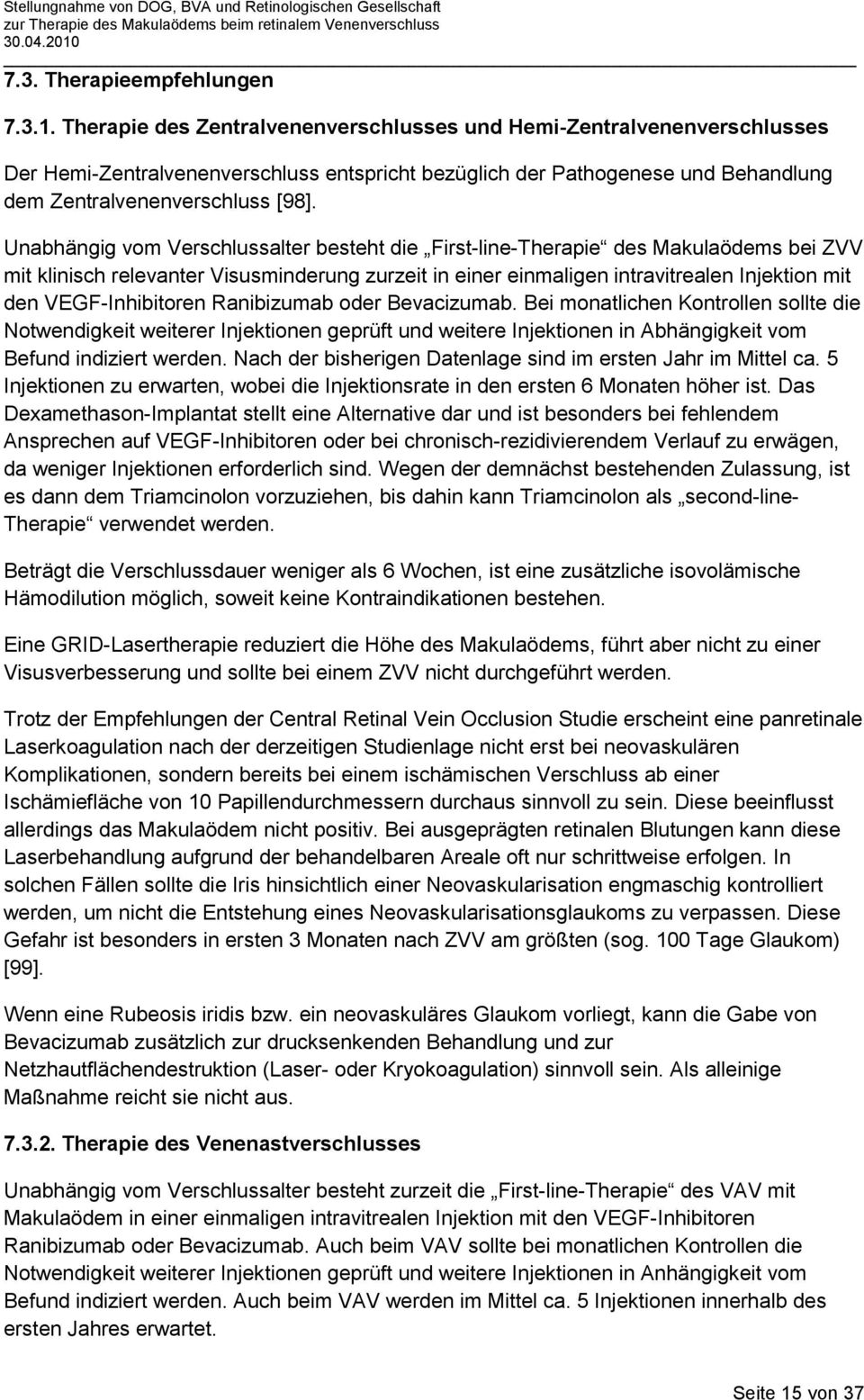 Stellungnahme von DOG, BVA und Retinologischen Gesellschaft
zur Therapie des Makulaödems beim retinalem Venenverschluss
30.04.2010

7.3. Therapieempfehlungen

7.3.1. Therapie des Zentralvenenverschlusses und Hemi-Zentralvenenverschlusses

Der Hemi-Zentralvenenverschluss entspricht bezüglich der Pathogenese und Behandlung dem Zentralvenenverschluss [98].

Unabhängig vom Verschlussalter besteht die „First-line-Therapie“ des Makulaödems bei ZVV mit klinisch relevanter Visusminderung zurzeit in einer einmaligen intravitrealen Injektion mit den VEGF-Inhibitoren Ranibizumab oder Bevacizumab. Bei monatlichen Kontrollen sollte die Notwendigkeit weiterer Injektionen geprüft und weitere Injektionen in Abhängigkeit vom Befund indiziert werden. Nach der bisherigen Datenlage sind im ersten Jahr im Mittel ca. 5 Injektionen zu erwarten, wobei die Injektionsrate in den ersten 6 Monaten höher ist. Das Dexamethason-Implantat stellt eine Alternative dar und ist besonders bei fehlendem Ansprechen auf VEGF-Inhibitoren oder bei chronisch-rezidivierendem Verlauf zu erwägen, da weniger Injektionen erforderlich sind. Wegen der demnächst bestehenden Zulassung, ist es dann dem Triamcinolon vorzuziehen, bis dahin kann Triamcinolon als „second-line-Therapie“ verwendet werden.

Beträgt die Verschlussdauer weniger als 6 Wochen, ist eine zusätzliche isovolämische Hämodilution möglich, soweit keine Kontraindikationen bestehen.

Eine GRID-Lasertherapie reduziert die Höhe des Makulaödems, führt aber nicht zu einer Visusverbesserung und sollte bei einem ZVV nicht durchgeführt werden.

Trotz der Empfehlungen der Central Retinal Vein Occlusion Studie erscheint eine panretinale Laserkoagulation nach der derzeitigen Studienlage nicht erst bei neovaskulären Komplikationen, sondern bereits bei einem ischämischen Verschluss ab einer Ischämiefläche von 10 Papillendurchmessern durchaus sinnvoll zu sein. Diese beeinflusst allerdings das Makulaödem nicht positiv. Bei ausgeprägten retinalen Blutungen kann diese Laserbehandlung aufgrund der behandelbaren Areale oft nur schrittweise erfolgen. In solchen Fällen sollte die Iris hinsichtlich einer Neovaskularisation engmaschig kontrolliert werden, um nicht die Entstehung eines Neovaskularisationsglaukoms zu verpassen. Diese Gefahr ist besonders in ersten 3 Monaten nach ZVV am größten (sog. 100 Tage Glaukom) [99].

Wenn eine Rubeosis iridis bzw. ein neovaskuläres Glaukom vorliegt, kann die Gabe von Bevacizumab zusätzlich zur drucksenkenden Behandlung und zur Netzhautflächendestruktion (Laser- oder Kryokoagulation) sinnvoll sein. Als alleinige Maßnahme reicht sie nicht aus.

7.3.2. Therapie des Venenastverschlusses

Unabhängig vom Verschlussalter besteht zurzeit die „First-line-Therapie“ des VAV mit Makulaödem in einer einmaligen intravitrealen Injektion mit den VEGF-Inhibitoren Ranibizumab oder Bevacizumab. Auch beim VAV sollte bei monatlichen Kontrollen die Notwendigkeit weiterer Injektionen geprüft und weitere Injektionen in Anhängigkeit vom Befund indiziert werden. Auch beim VAV werden im Mittel ca. 5 Injektionen innerhalb des ersten Jahres erwartet.

Seite 15 von 37